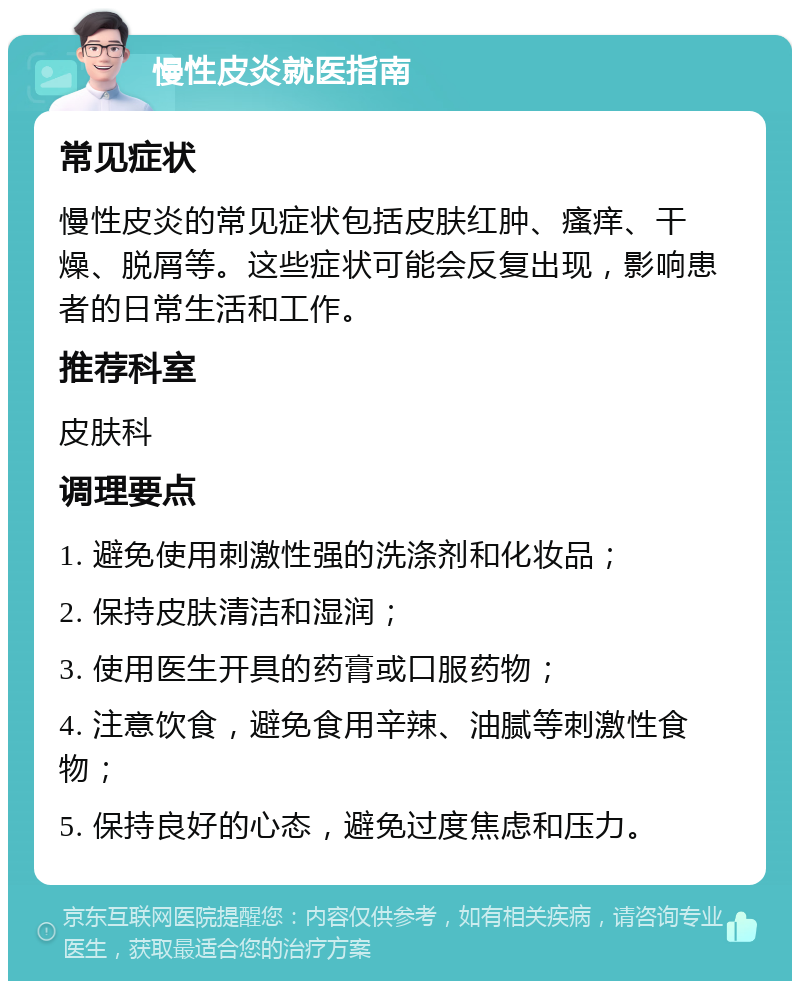 慢性皮炎就医指南

常见症状

慢性皮炎的常见症状包括皮肤红肿、瘙痒、干燥、脱屑等。这些症状可能会反复出现，影响患者的日常生活和工作。

推荐科室

皮肤科

调理要点

1. 避免使用刺激性强的洗涤剂和化妆品；

2. 保持皮肤清洁和湿润；

3. 使用医生开具的药膏或口服药物；

4. 注意饮食，避免食用辛辣、油腻等刺激性食物；

5. 保持良好的心态，避免过度焦虑和压力。

京东互联网医院提醒您：内容仅供参考，如有相关疾病，请咨询专业医生，获取最适合您的治疗方案